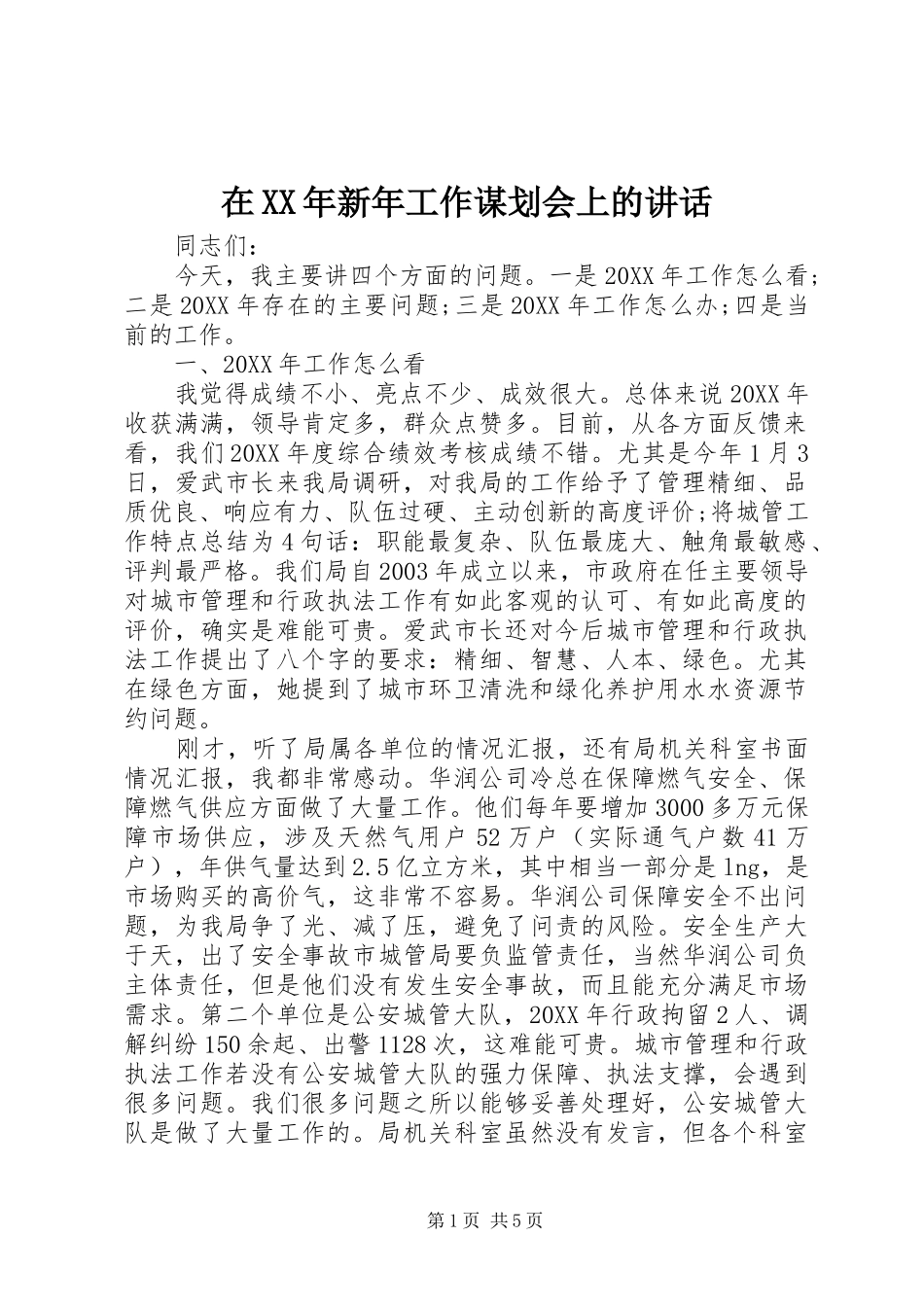 在XX年新年工作谋划会上的讲话

同志们：

今天，我主要讲四个方面的问题。一是20XX年工作怎么看；二是20XX年存在的主要问题;三是20XX年工作怎么办;四是当前的工作。

一、20XX年工作怎么看

我觉得成绩不小、亮点不少、成效很大。总体来说20XX年收获满满，领导肯定多，群众点赞多。目前，从各方面反馈来看，我们20XX年度综合绩效考核成绩不错。尤其是今年1月3日，爱武市长来我局调研，对我局的工作给予了管理精细、品质优良、响应有力、队伍过硬、主动创新的高度评价;将城管工作特点总结为4句话：职能最复杂、队伍最庞大、触角最敏感、评判最严格。我们局自2003年成立以来，市政府在任主要领导对城市管理和行政执法工作有如此客观的认可、有如此高度的评价，确实是难能可贵。爱武市长还对今后城市管理和行政执法工作提出了八个字的要求：精细、智慧、人本、绿色。尤其在绿色方面，她提到了城市环卫清洗和绿化养护用水水资源节约问题。

刚才，听了局属各单位的情况汇报，还有局机关科室书面情况汇报，我都非常感动。华润公司冷总在保障燃气安全、保障燃气供应方面做了大量工作。他们每年要增加3000多万元保障市场供应，涉及天然气用户52万户（实际通气户数41万户），年供气量达到2.5亿立方米，其中相当一部分是lng，是市场购买的高价气，这非常不容易。华润公司保障安全不出问题，为我局争了光、减了压，避免了问责的风险。安全生产大于天，出了安全事故市城管局要负监管责任，当然华润公司负主体责任，但是他们没有发生安全事故，而且能充分满足市场需求。第二个单位是公安城管大队，20XX年行政拘留2人、调解纠纷150余起、出警1128次，这难能可贵。城市管理和行政执法工作若没有公安城管大队的强力保障、执法支撑，会遇到很多问题。我们很多问题之所以能够妥善处理好，公安城管大队是做了大量工作的。局机关科室虽然没有发言，但各个科室

第1页 共5页